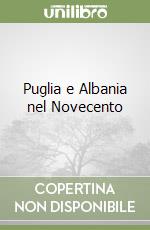 unilibro

Puglia e Albania nel Novecento

COPERTINA NON DISPONIBILE